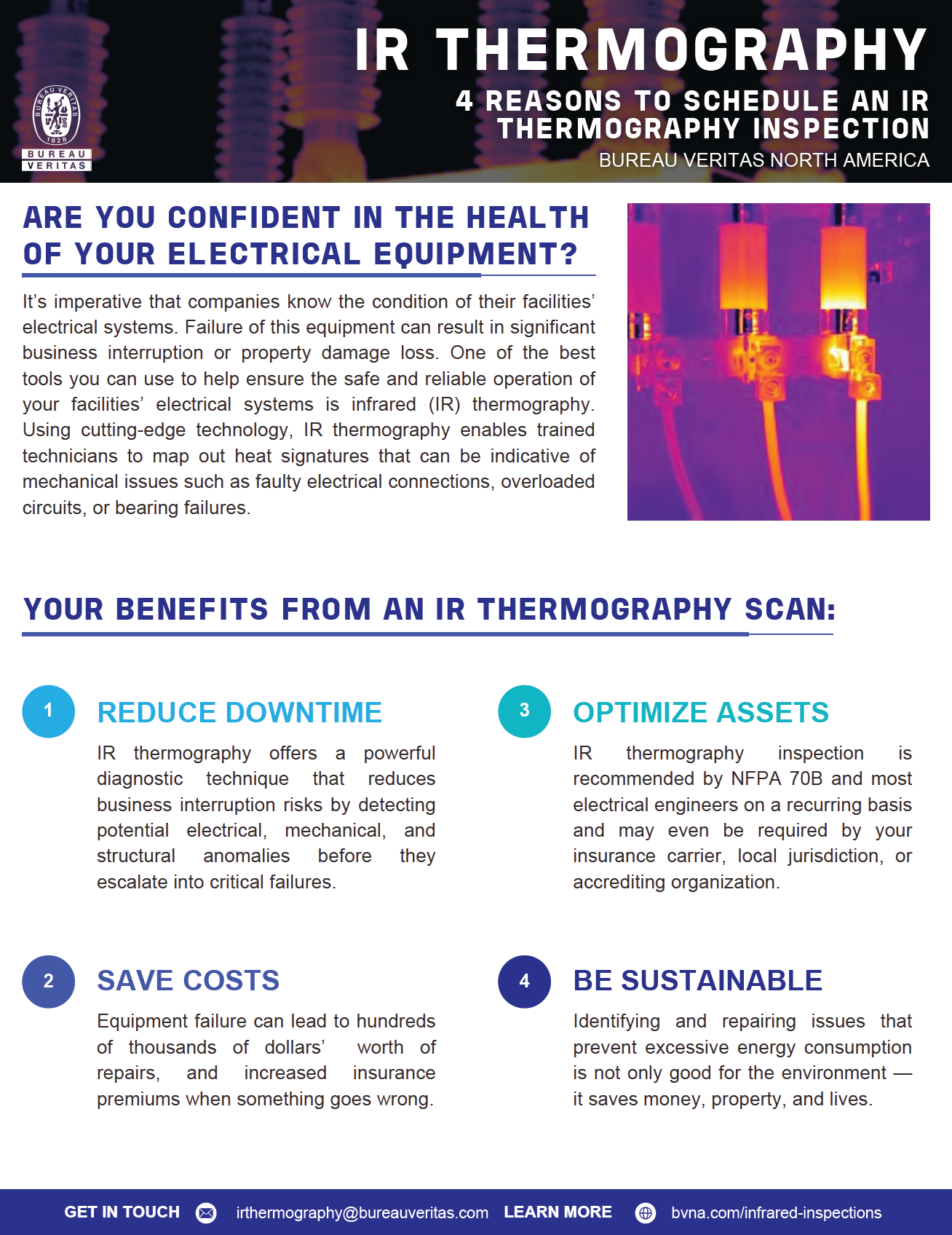 BUREAU VERITAS 1828
BUREAU VERITAS

IR THERMOGRAPHY

4 REASONS TO SCHEDULE AN IR THERMOGRAPHY INSPECTION

BUREAU VERITAS NORTH AMERICA

ARE YOU CONFIDENT IN THE HEALTH OF YOUR ELECTRICAL EQUIPMENT?

It's imperative that companies know the condition of their facilities' electrical systems. Failure of this equipment can result in significant business interruption or property damage loss. One of the best tools you can use to help ensure the safe and reliable operation of your facilities' electrical systems is infrared (IR) thermography. Using cutting-edge technology, IR thermography enables trained technicians to map out heat signatures that can be indicative of mechanical issues such as faulty electrical connections, overloaded circuits, or bearing failures.

YOUR BENEFITS FROM AN IR THERMOGRAPHY SCAN:

1

REDUCE DOWNTIME

IR thermography offers a powerful diagnostic technique that reduces business interruption risks by detecting potential electrical, mechanical, and structural anomalies before they escalate into critical failures.

2

SAVE COSTS

Equipment failure can lead to hundreds of thousands of dollars' worth of repairs, and increased insurance premiums when something goes wrong.

3

OPTIMIZE ASSETS

IR thermography inspection is recommended by NFPA 70B and most electrical engineers on a recurring basis and may even be required by your insurance carrier, local jurisdiction, or accrediting organization.

4

BE SUSTAINABLE

Identifying and repairing issues that prevent excessive energy consumption is not only good for the environment — it saves money, property, and lives.

GET IN TOUCH irthermography@bureauveritas.com LEARN MORE bvna.com/infrared-inspections